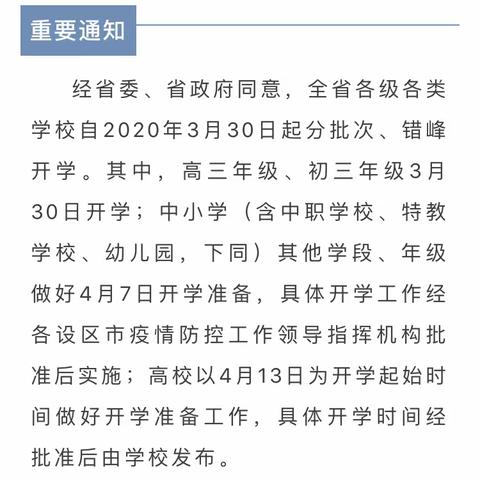 重要通知

经省委、省政府同意，全省各级各类学校自2020年3月30日起分批次、错峰开学。其中，高三年级、初三年级3月30日开学；中小学（含中职学校、特教学校、幼儿园，下同）其他学段、年级做好4月7日开学准备，具体开学工作经各设区市疫情防控工作领导指挥机构批准后实施；高校以4月13日为开学起始时间做好开学准备工作，具体开学时间经批准后由学校发布。